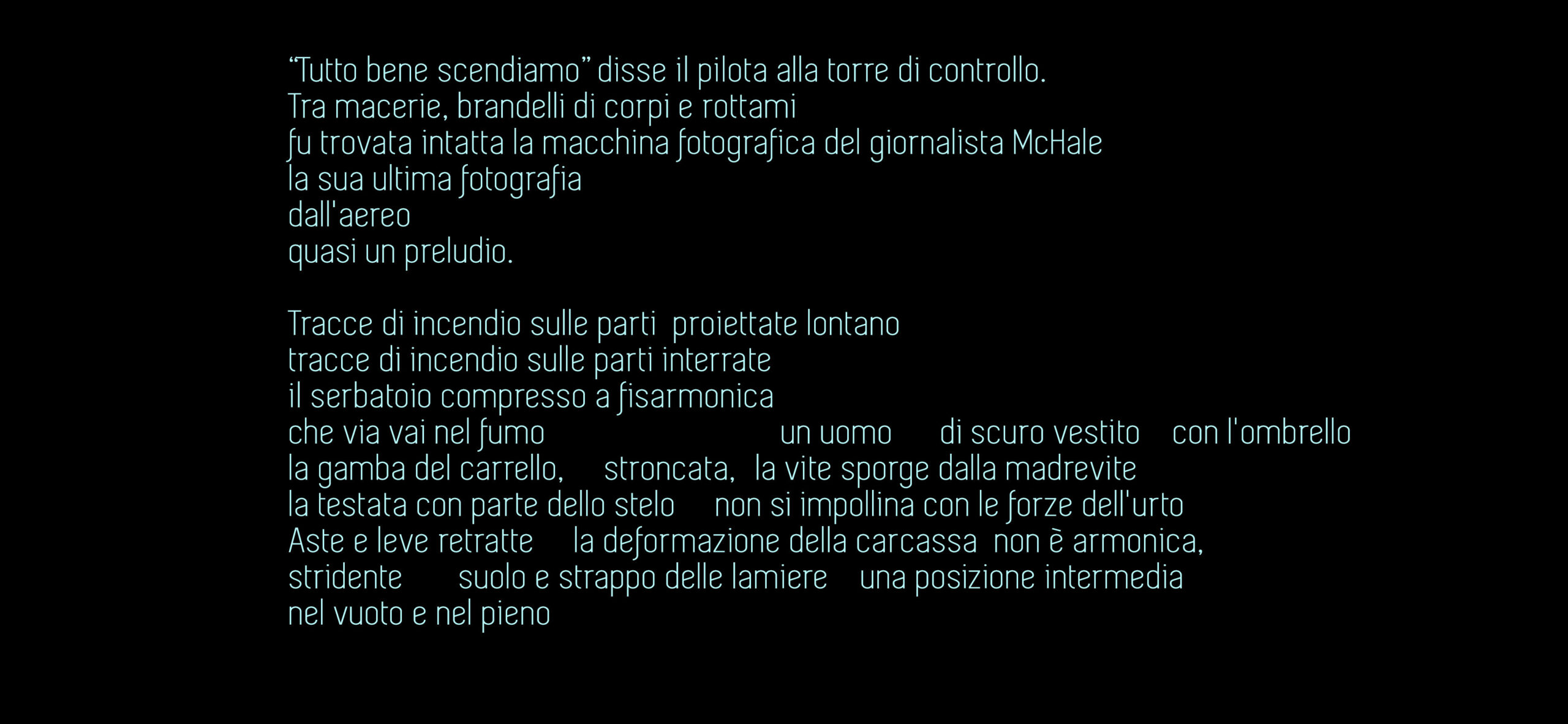 “Tutto bene scendiamo” disse il pilota alla torre di controllo.
Tra macerie, brandelli di corpi e rottami
fu trovata intatta la macchina fotografica del giornalista McHale
la sua ultima fotografia
dall'aereo
quasi un preludio.

Tracce di incendio sulle parti proiettate lontano
tracce di incendio sulle parti interrate
il serbatoio compresso a fisarmonica
che via vai nel fumo un uomo di scuro vestito con l'ombrello
la gamba del carrello, stroncata, la vite sporge dalla madrevite
la testata con parte dello stelo non si impollina con le forze dell'urto
Aste e leve retratte la deformazione della carcassa non è armonica,
stridente suolo e strappo delle lamiere una posizione intermedia
nel vuoto e nel pieno